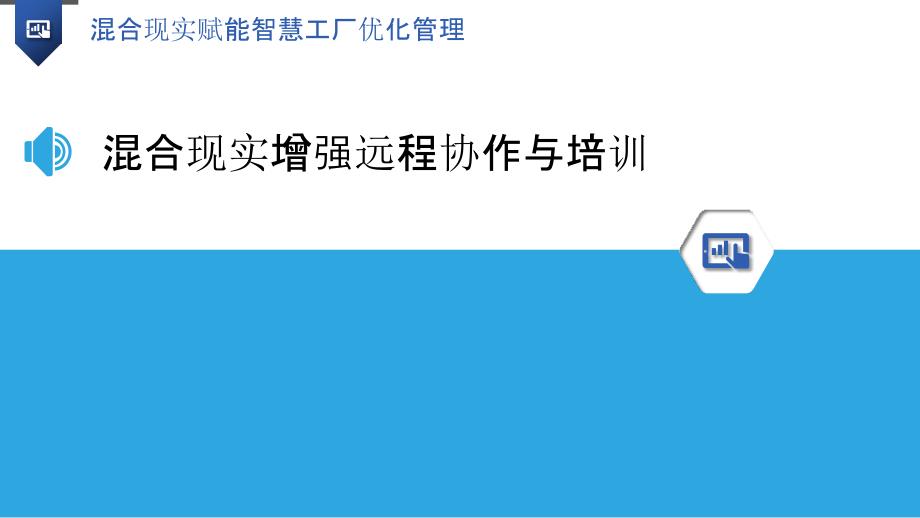 混合现实赋能智慧工厂优化管理

混合现实增强远程协作与培训